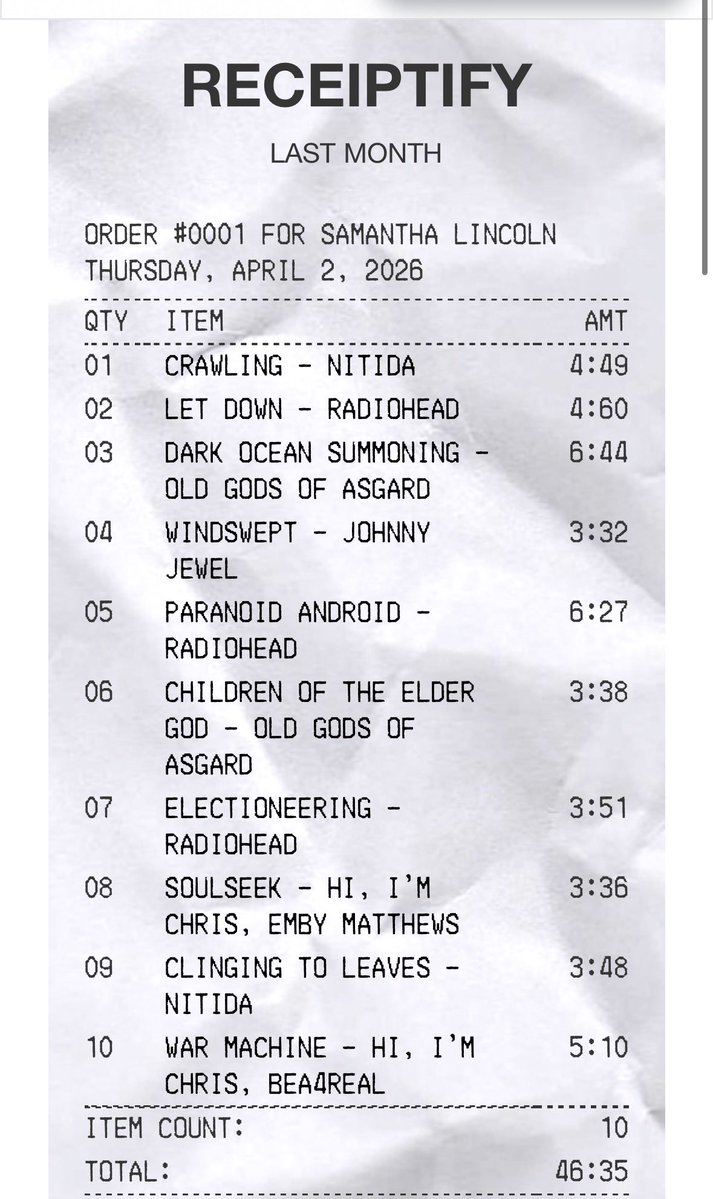 RECEIPTIFY

LAST MONTH

ORDER #0001 FOR SAMANTHA LINCOLN
THURSDAY, APRIL 2, 2026

| QTY | ITEM | AMT |
|---|---|---|
| 01 | CRAWLING - NITIDA | 4:49 |
| 02 | LET DOWN - RADIOHEAD | 4:60 |
| 03 | DARK OCEAN SUMMONING - OLD GODS OF ASGARD | 6:44 |
| 04 | WINDSWEPT - JOHNNY JEWEL | 3:32 |
| 05 | PARANOID ANDROID - RADIOHEAD | 6:27 |
| 06 | CHILDREN OF THE ELDER GOD - OLD GODS OF ASGARD | 3:38 |
| 07 | ELECTIONEERING - RADIOHEAD | 3:51 |
| 08 | SOULSEEK - HI, I'M CHRIS, EMBY MATTHEWS | 3:36 |
| 09 | CLINGING TO LEAVES - NITIDA | 3:48 |
| 10 | WAR MACHINE - HI, I'M CHRIS, BEA4REAL | 5:10 |

ITEM COUNT: 10
TOTAL: 46:35